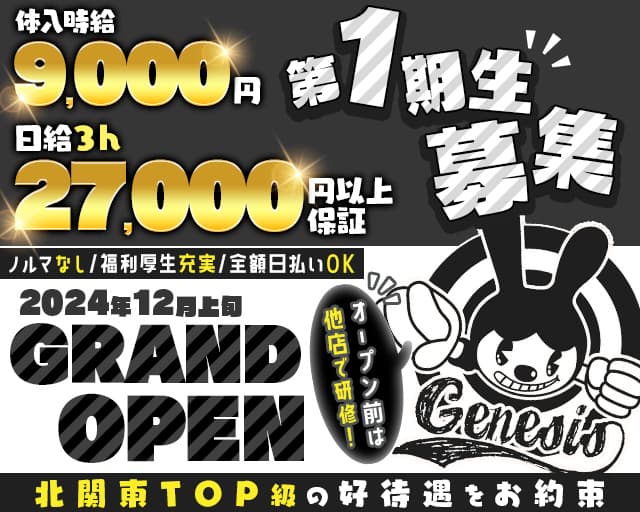 体入時給
9,000円

日給3h
27,000円以上保証

第1期生募集

ノルマなし/福利厚生充実/全額日払いOK

2024年12月上旬
GRAND OPEN

オープン前は他店で研修!

Genesis

北関東TOP級の好待遇をお約束